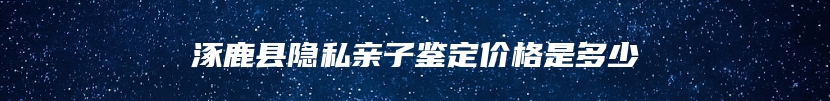 涿鹿县隐私亲子鉴定价格是多少